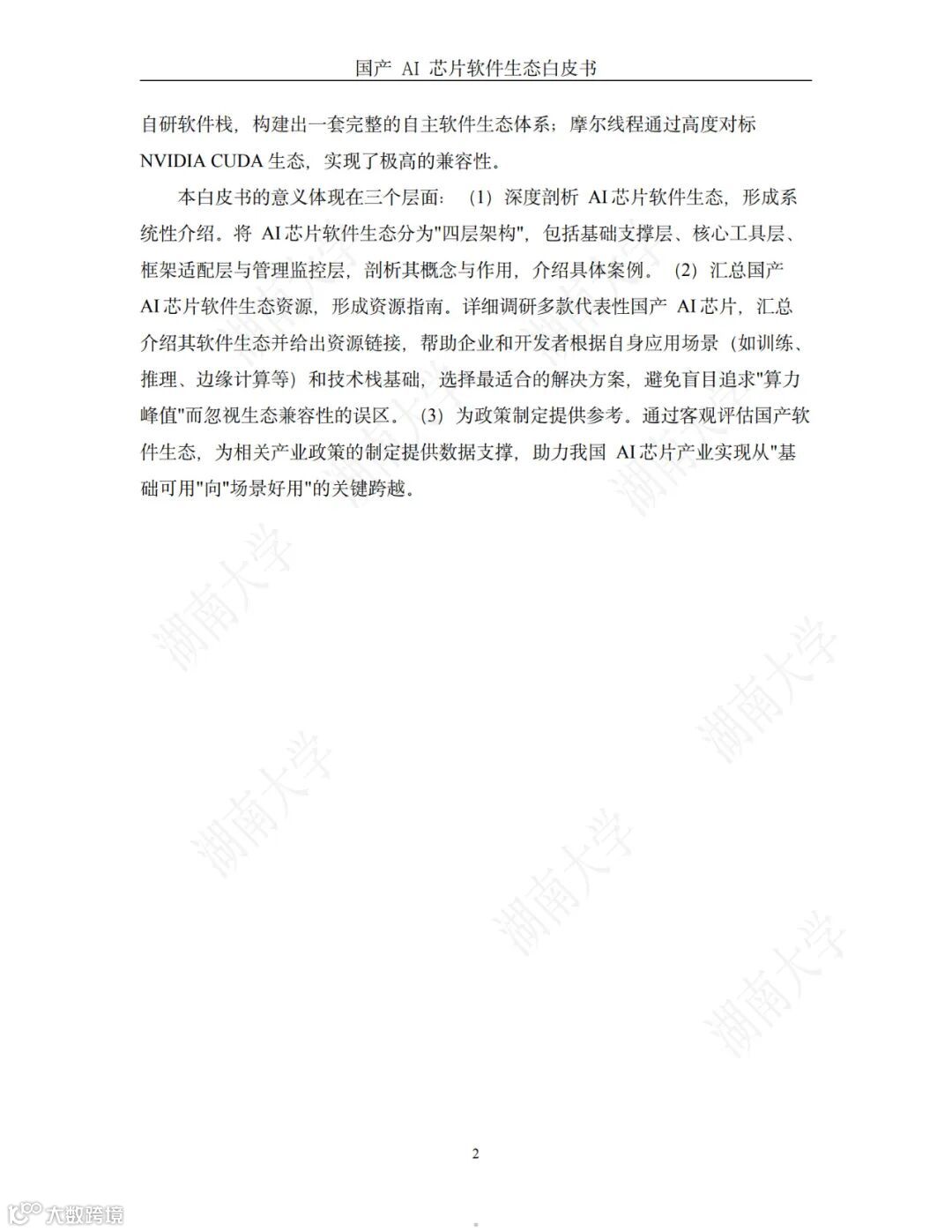 国产 AI 芯片软件生态白皮书

自研软件栈，构建出一套完整的自主软件生态体系；摩尔线程通过高度对标 NVIDIA CUDA 生态，实现了极高的兼容性。

本白皮书的意义体现在三个层面：（1）深度剖析 AI 芯片软件生态，形成系统性介绍。将 AI 芯片软件生态分为"四层架构"，包括基础支撑层、核心工具层、框架适配层与管理监控层，剖析其概念与作用，介绍具体案例。（2）汇总国产 AI 芯片软件生态资源，形成资源指南。详细调研多款代表性国产 AI 芯片，汇总介绍其软件生态并给出资源链接，帮助企业和开发者根据自身应用场景（如训练、推理、边缘计算等）和技术栈基础，选择最适合的解决方案，避免盲目追求"算力峰值"而忽视生态兼容性的误区。（3）为政策制定提供参考。通过客观评估国产软件生态，为相关产业政策的制定提供数据支撑，助力我国 AI 芯片产业实现从"基础可用"向"场景好用"的关键跨越。

湖南大学 湖南大学 湖南大学 湖南大学 湖南大学 湖南大学 湖南大学

2

大数跨境